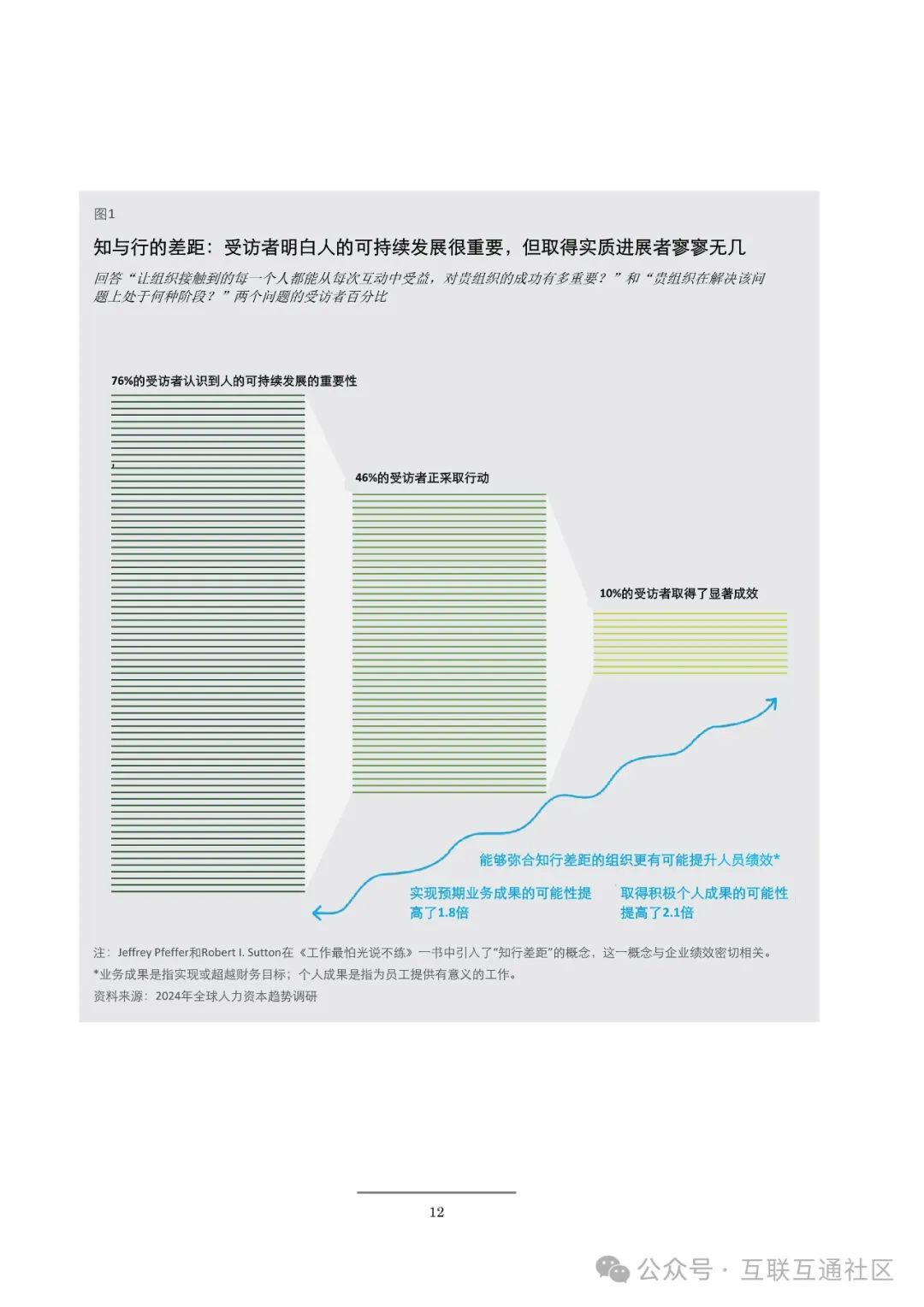 图1

知与行的差距：受访者明白人的可持续发展很重要，但取得实质进展者寥寥无几

回答“让组织接触到的每一个人都能从每次互动中受益，对贵组织的成功有多重要？”和“贵组织在解决该问题上处于何种阶段？”两个问题的受访者百分比

76%的受访者认识到人的可持续发展的重要性

46%的受访者正采取行动

10%的受访者取得了显著成效

能够弥合知行差距的组织更有可能提升人员绩效*

实现预期业务成果的可能性提高了1.8倍

取得积极个人成果的可能性提高了2.1倍

注：Jeffrey Pfeffer和Robert I. Sutton在《工作最怕光说不练》一书中引入了“知行差距”的概念，这一概念与企业绩效密切相关。
*业务成果是指实现或超越财务目标；个人成果是指为员工提供有意义的工作。
资料来源：2024年全球人力资本趋势调研

12

公众号 · 互联互通社区